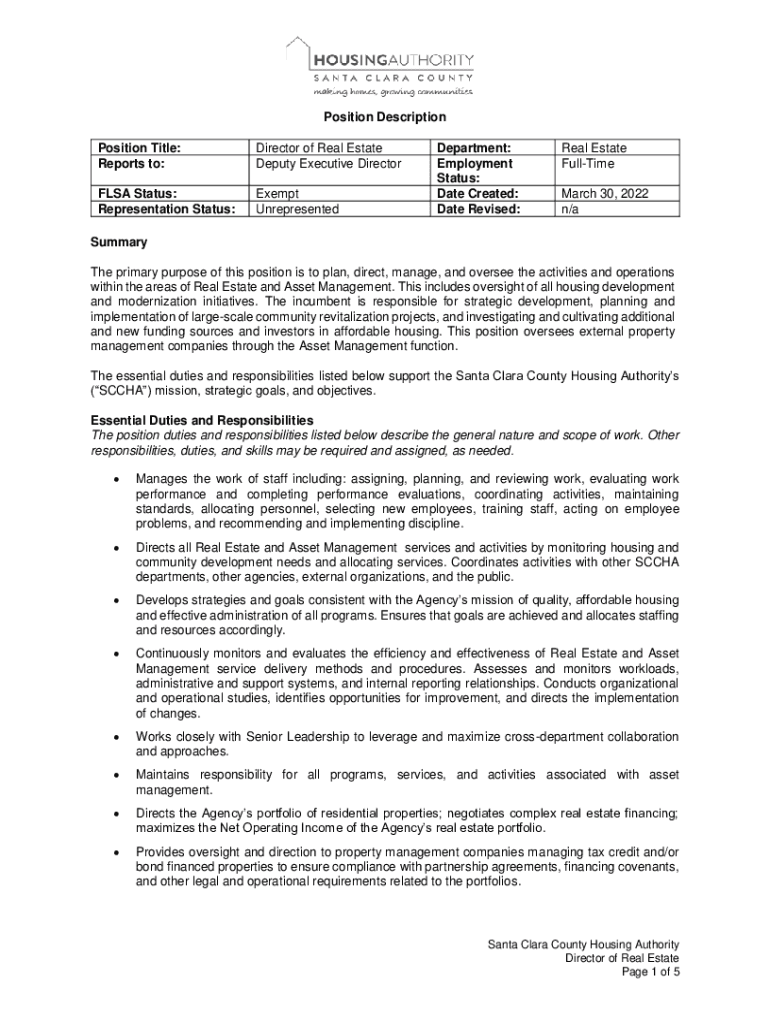 HOUSINGAUTHORITY
SANTA CLARA COUNTY
making homes, growing communities

Position Description

| Position Title: | Director of Real Estate | Department: | Real Estate |
|---|---|---|---|
| Reports to: | Deputy Executive Director | Employment Status: | Full-Time |
| FLSA Status: | Exempt | Date Created: | March 30, 2022 |
| Representation Status: | Unrepresented | Date Revised: | n/a |

Summary

The primary purpose of this position is to plan, direct, manage, and oversee the activities and operations within the areas of Real Estate and Asset Management. This includes oversight of all housing development and modernization initiatives. The incumbent is responsible for strategic development, planning and implementation of large-scale community revitalization projects, and investigating and cultivating additional and new funding sources and investors in affordable housing. This position oversees external property management companies through the Asset Management function.

The essential duties and responsibilities listed below support the Santa Clara County Housing Authority's ("SCCHA") mission, strategic goals, and objectives.

Essential Duties and Responsibilities
The position duties and responsibilities listed below describe the general nature and scope of work. Other responsibilities, duties, and skills may be required and assigned, as needed.

• Manages the work of staff including: assigning, planning, and reviewing work, evaluating work performance and completing performance evaluations, coordinating activities, maintaining standards, allocating personnel, selecting new employees, training staff, acting on employee problems, and recommending and implementing discipline.

• Directs all Real Estate and Asset Management services and activities by monitoring housing and community development needs and allocating services. Coordinates activities with other SCCHA departments, other agencies, external organizations, and the public.

• Develops strategies and goals consistent with the Agency's mission of quality, affordable housing and effective administration of all programs. Ensures that goals are achieved and allocates staffing and resources accordingly.

• Continuously monitors and evaluates the efficiency and effectiveness of Real Estate and Asset Management service delivery methods and procedures. Assesses and monitors workloads, administrative and support systems, and internal reporting relationships. Conducts organizational and operational studies, identifies opportunities for improvement, and directs the implementation of changes.

• Works closely with Senior Leadership to leverage and maximize cross-department collaboration and approaches.

• Maintains responsibility for all programs, services, and activities associated with asset management.

• Directs the Agency's portfolio of residential properties; negotiates complex real estate financing; maximizes the Net Operating Income of the Agency's real estate portfolio.

• Provides oversight and direction to property management companies managing tax credit and/or bond financed properties to ensure compliance with partnership agreements, financing covenants, and other legal and operational requirements related to the portfolios.

Santa Clara County Housing Authority
Director of Real Estate
Page 1 of 5